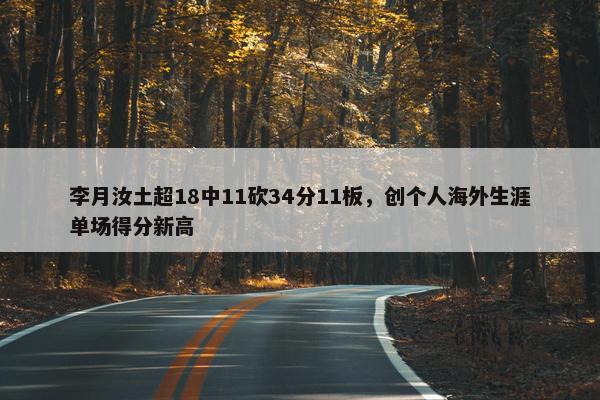 李月汝土超18中11砍34分11板，创个人海外生涯单场得分新高